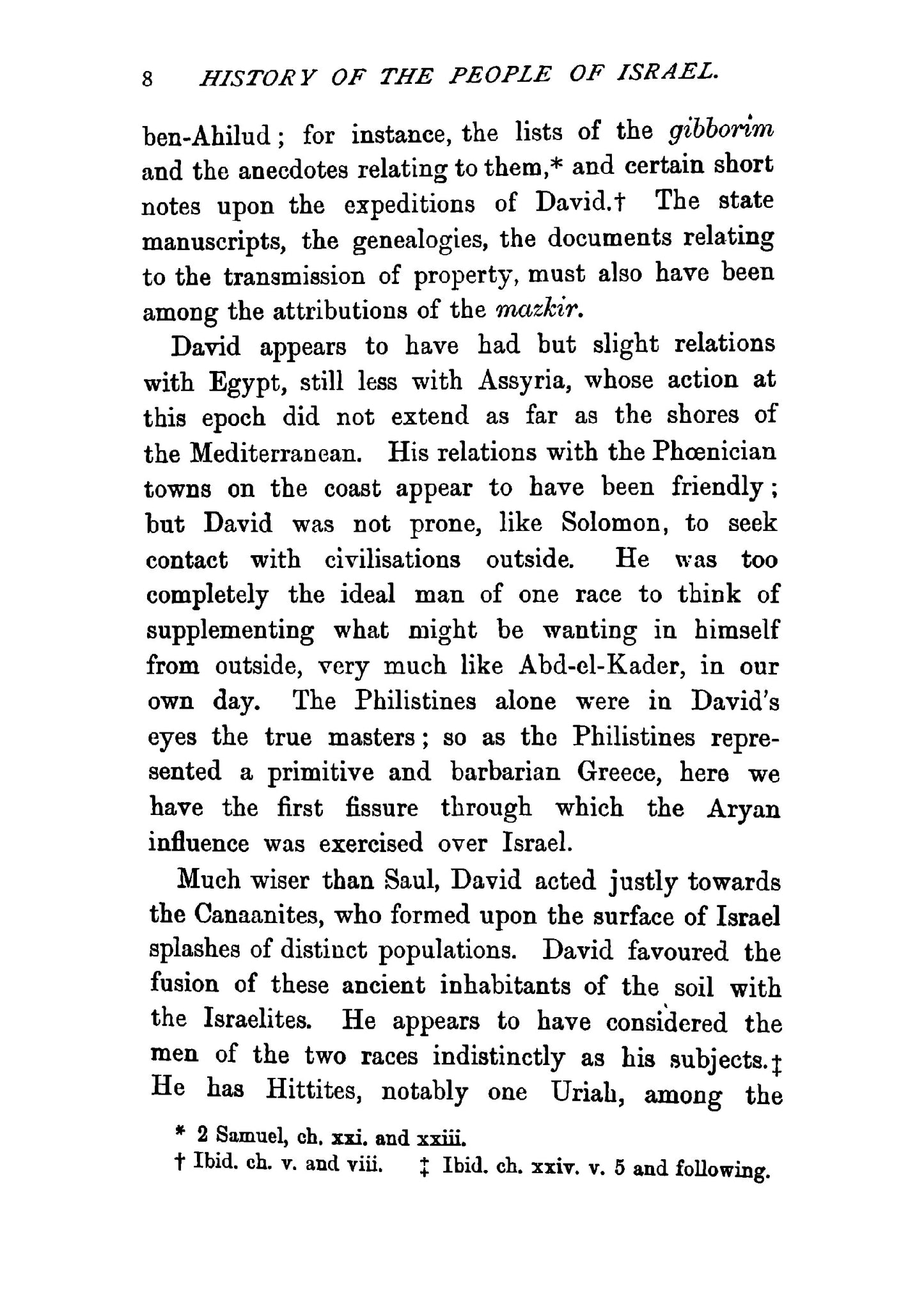 8 HISTORY OF THE PEOPLE OF ISRAEL.

ben-Ahilud; for instance, the lists of the gibborim and the anecdotes relating to them,* and certain short notes upon the expeditions of David.† The state manuscripts, the genealogies, the documents relating to the transmission of property, must also have been among the attributions of the mazkir.

David appears to have had but slight relations with Egypt, still less with Assyria, whose action at this epoch did not extend as far as the shores of the Mediterranean. His relations with the Phœnician towns on the coast appear to have been friendly; but David was not prone, like Solomon, to seek contact with civilisations outside. He was too completely the ideal man of one race to think of supplementing what might be wanting in himself from outside, very much like Abd-el-Kader, in our own day. The Philistines alone were in David's eyes the true masters; so as the Philistines represented a primitive and barbarian Greece, here we have the first fissure through which the Aryan influence was exercised over Israel.

Much wiser than Saul, David acted justly towards the Canaanites, who formed upon the surface of Israel splashes of distinct populations. David favoured the fusion of these ancient inhabitants of the soil with the Israelites. He appears to have considered the men of the two races indistinctly as his subjects.‡ He has Hittites, notably one Uriah, among the

* 2 Samuel, ch. xxi. and xxiii.
† Ibid. ch. v. and viii. ‡ Ibid. ch. xxiv. v. 5 and following.